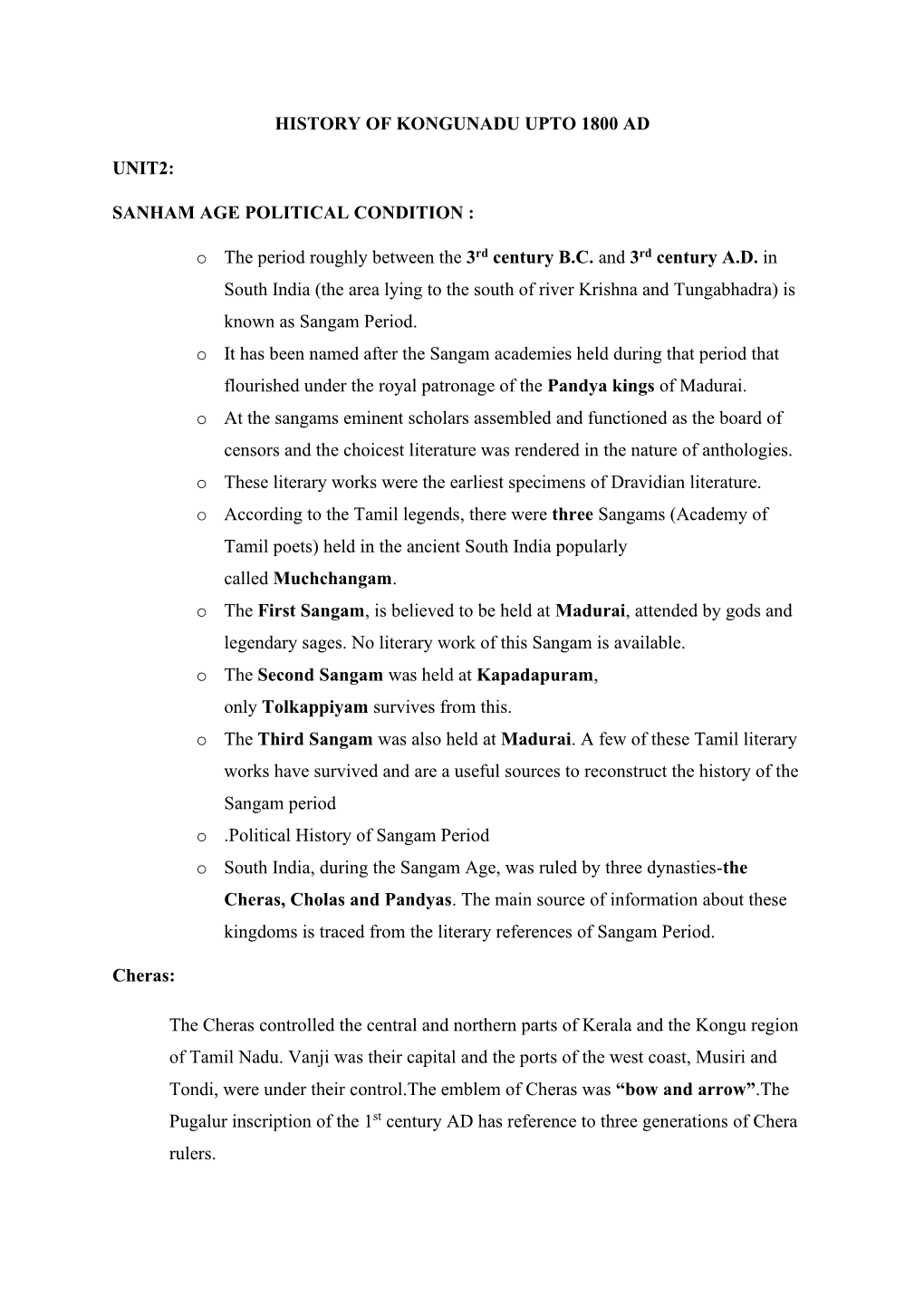 HISTORY OF KONGUNADU UPTO 1800 AD

UNIT2:

SANHAM AGE POLITICAL CONDITION :

o The period roughly between the 3rd century B.C. and 3rd century A.D. in South India (the area lying to the south of river Krishna and Tungabhadra) is known as Sangam Period.
o It has been named after the Sangam academies held during that period that flourished under the royal patronage of the Pandya kings of Madurai.
o At the sangams eminent scholars assembled and functioned as the board of censors and the choicest literature was rendered in the nature of anthologies.
o These literary works were the earliest specimens of Dravidian literature.
o According to the Tamil legends, there were three Sangams (Academy of Tamil poets) held in the ancient South India popularly called Muchchangam.
o The First Sangam, is believed to be held at Madurai, attended by gods and legendary sages. No literary work of this Sangam is available.
o The Second Sangam was held at Kapadapuram, only Tolkappiyam survives from this.
o The Third Sangam was also held at Madurai. A few of these Tamil literary works have survived and are a useful sources to reconstruct the history of the Sangam period
o .Political History of Sangam Period
o South India, during the Sangam Age, was ruled by three dynasties-the Cheras, Cholas and Pandyas. The main source of information about these kingdoms is traced from the literary references of Sangam Period.

Cheras:

The Cheras controlled the central and northern parts of Kerala and the Kongu region of Tamil Nadu. Vanji was their capital and the ports of the west coast, Musiri and Tondi, were under their control.The emblem of Cheras was “bow and arrow”.The Pugalur inscription of the 1st century AD has reference to three generations of Chera rulers.